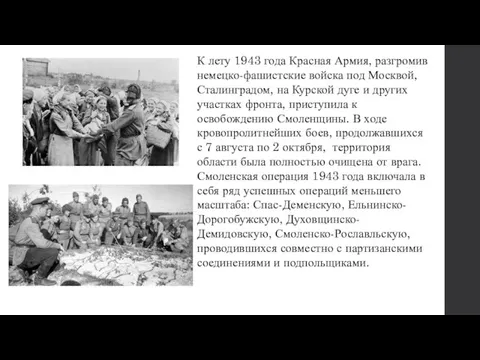 К лету 1943 года Красная Армия, разгромив немецко-фашистские войска под Москвой, Сталинградом, на Курской дуге и других участках фронта, приступила к освобождению Смоленщины. В ходе кровопролитнейших боев, продолжавшихся с 7 августа по 2 октября, территория области была полностью очищена от врага. Смоленская операция 1943 года включала в себя ряд успешных операций меньшего масштаба: Спас-Деменскую, Ельнинско-Дорогобужскую, Духовщинско-Демидовскую, Смоленско-Рославльскую, проводившихся совместно с партизанскими соединениями и подпольщиками.